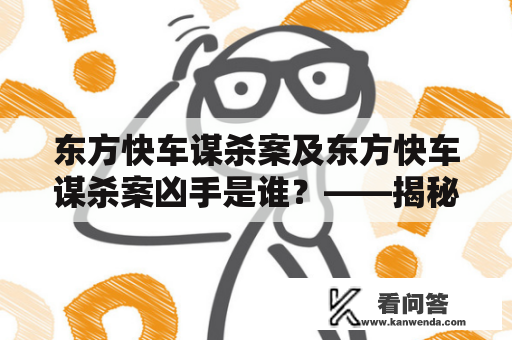 东方快车谋杀案及东方快车谋杀案凶手是谁？——揭秘

看问答
www.kanwenda.com